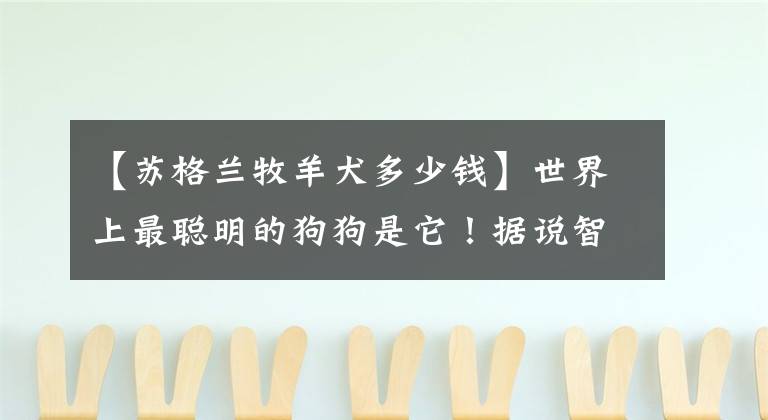 【苏格兰牧羊犬多少钱】世界上最聪明的狗狗是它！据说智